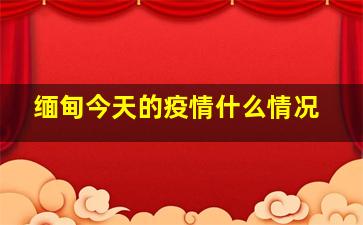 缅甸今天的疫情什么情况